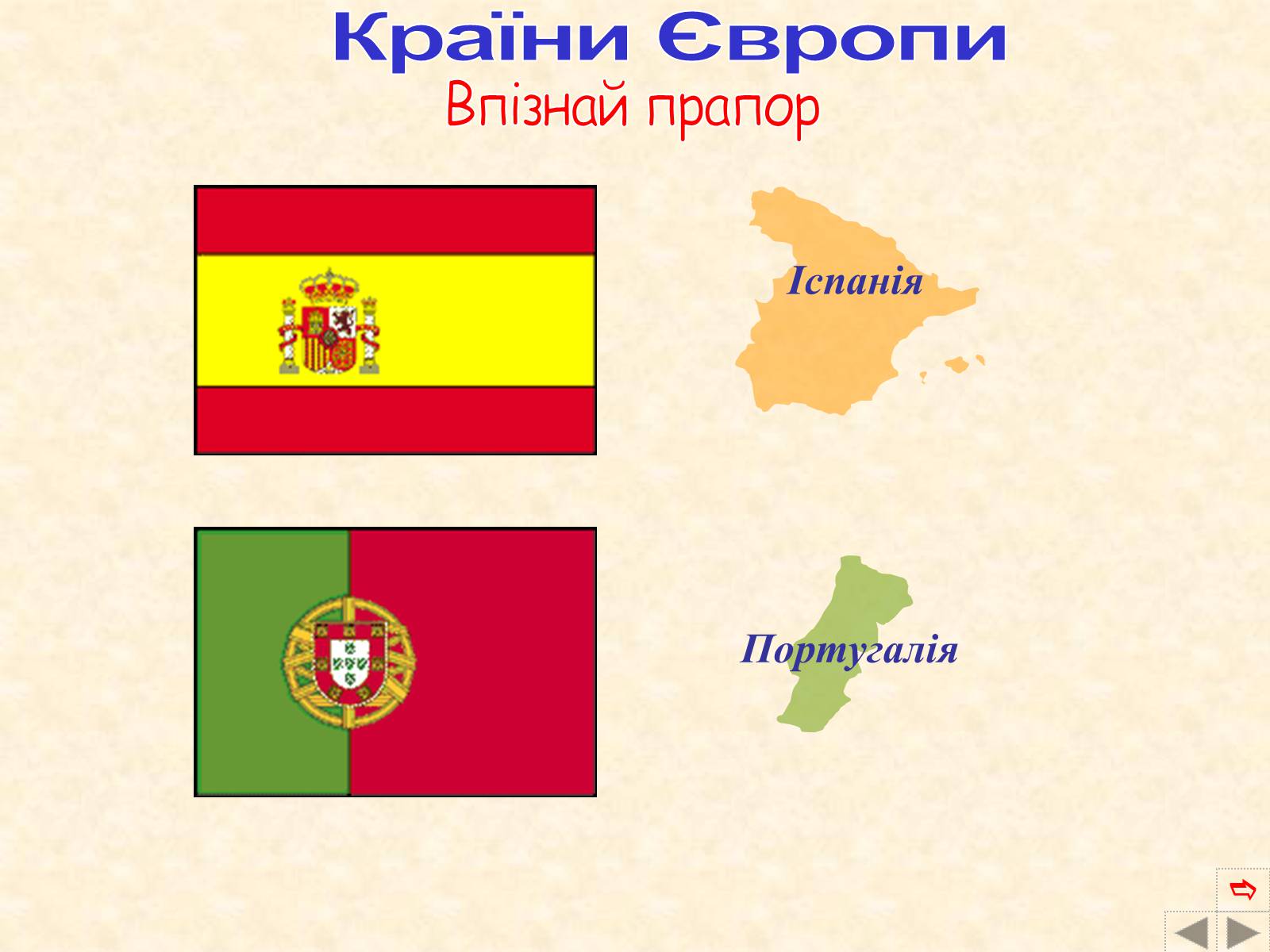 Країни Європи
Впізнай прапор

Іспанія

Португалія